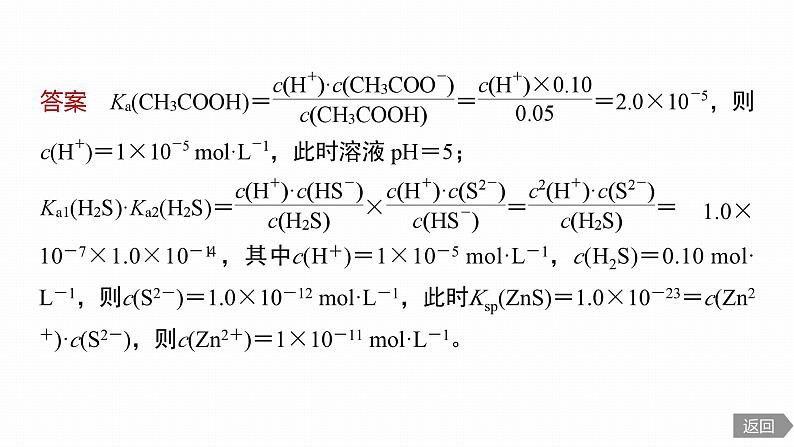 答案 $K_a(CH_3COOH)=\frac{c(H^+)\cdot c(CH_3COO^-)}{c(CH_3COOH)}=\frac{c(H^+)\times 0.10}{0.05}=2.0\times 10^{-5}$，则$c(H^+)=1\times 10^{-5}$ mol·L$^{-1}$，此时溶液pH＝5；

$K_{a1}(H_2S)\cdot K_{a2}(H_2S)=\frac{c(H^+)\cdot c(HS^-)}{c(H_2S)}\times\frac{c(H^+)\cdot c(S^{2-})}{c(HS^-)}=\frac{c^2(H^+)\cdot c(S^{2-})}{c(H_2S)}=1.0\times 10^{-7}\times 1.0\times 10^{-14}$，其中$c(H^+)=1\times 10^{-5}$ mol·L$^{-1}$，$c(H_2S)=0.10$ mol·L$^{-1}$，则$c(S^{2-})=1.0\times 10^{-12}$ mol·L$^{-1}$，此时$K_{sp}(ZnS)=1.0\times 10^{-23}=c(Zn^{2+})\cdot c(S^{2-})$，则$c(Zn^{2+})=1\times 10^{-11}$ mol·L$^{-1}$。

返回